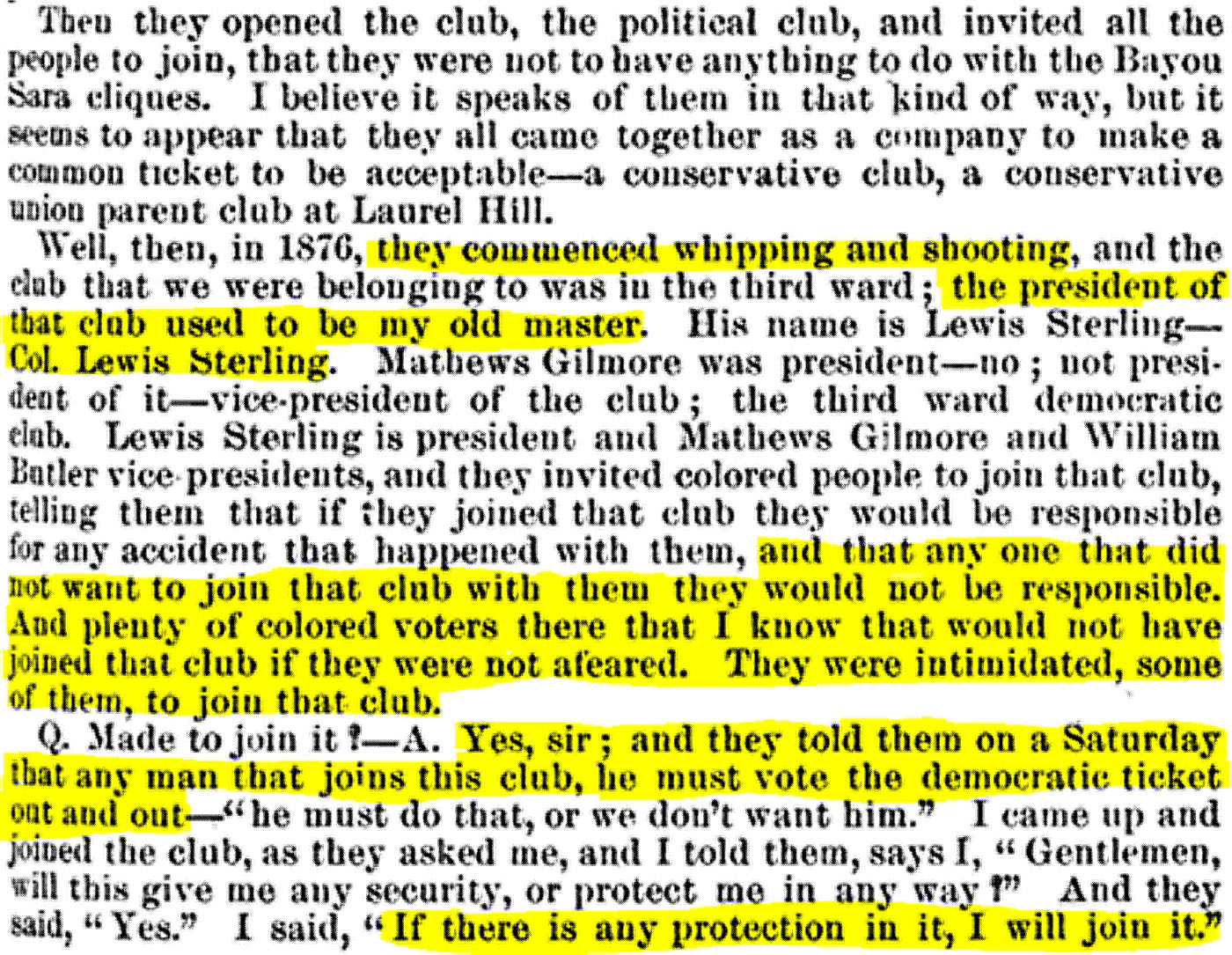 Then they opened the club, the political club, and invited all the people to join, that they were not to have anything to do with the Bayou Sara cliques. I believe it speaks of them in that kind of way, but it seems to appear that they all came together as a company to make a common ticket to be acceptable—a conservative club, a conservative union parent club at Laurel Hill.

Well, then, in 1876, they commenced whipping and shooting, and the club that we were belonging to was in the third ward; the president of that club used to be my old master. His name is Lewis Sterling—Col. Lewis Sterling. Mathews Gilmore was president—no; not president of it—vice-president of the club; the third ward democratic club. Lewis Sterling is president and Mathews Gilmore and William Butler vice-presidents, and they invited colored people to join that club, telling them that if they joined that club they would be responsible for any accident that happened with them, and that any one that did not want to join that club with them they would not be responsible. And plenty of colored voters there that I know that would not have joined that club if they were not afeared. They were intimidated, some of them, to join that club.

Q. Made to join it?—A. Yes, sir; and they told them on a Saturday that any man that joins this club, he must vote the democratic ticket out and out—"he must do that, or we don't want him." I came up and joined the club, as they asked me, and I told them, says I, "Gentlemen, will this give me any security, or protect me in any way?" And they said, "Yes." I said, "If there is any protection in it, I will join it."